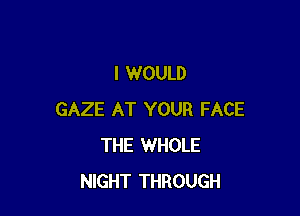 I WOULD
GAZE AT YOUR FACE
THE WHOLE
NIGHT THROUGH